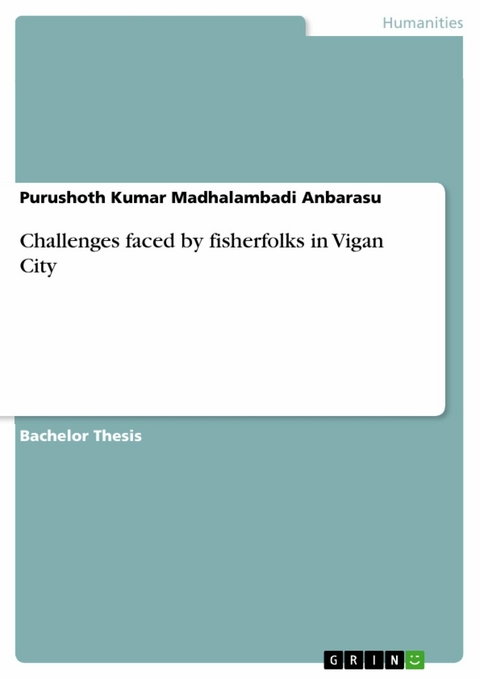 Humanities

Purushoth Kumar Madhalambadi Anbarasu

Challenges faced by fisherfolks in Vigan City

Bachelor Thesis

GRIN